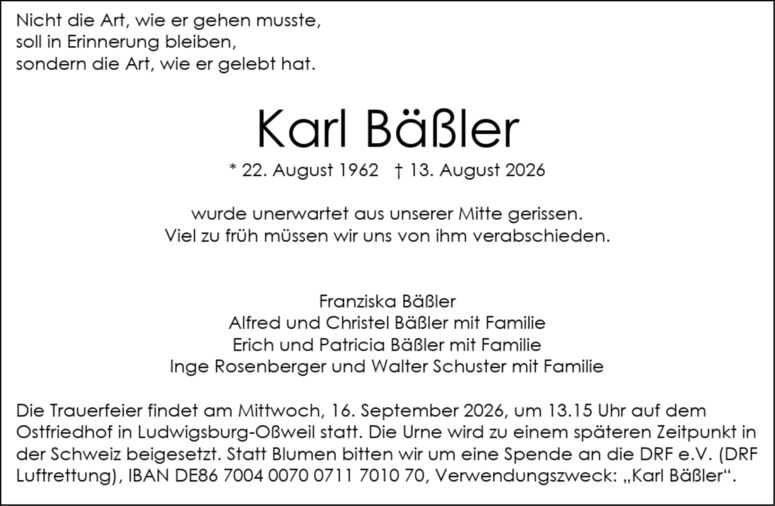 Nicht die Art, wie er gehen musste,
soll in Erinnerung bleiben,
sondern die Art, wie er gelebt hat.

Karl Bäßler

* 22. August 1962 † 13. August 2026

wurde unerwartet aus unserer Mitte gerissen.
Viel zu früh müssen wir uns von ihm verabschieden.

Franziska Bäßler
Alfred und Christel Bäßler mit Familie
Erich und Patricia Bäßler mit Familie
Inge Rosenberger und Walter Schuster mit Familie

Die Trauerfeier findet am Mittwoch, 16. September 2026, um 13.15 Uhr auf dem Ostfriedhof in Ludwigsburg-Oßweil statt. Die Urne wird zu einem späteren Zeitpunkt in der Schweiz beigesetzt. Statt Blumen bitten wir um eine Spende an die DRF e.V. (DRF Luftrettung), IBAN DE86 7004 0070 0711 7010 70, Verwendungszweck: „Karl Bäßler“.